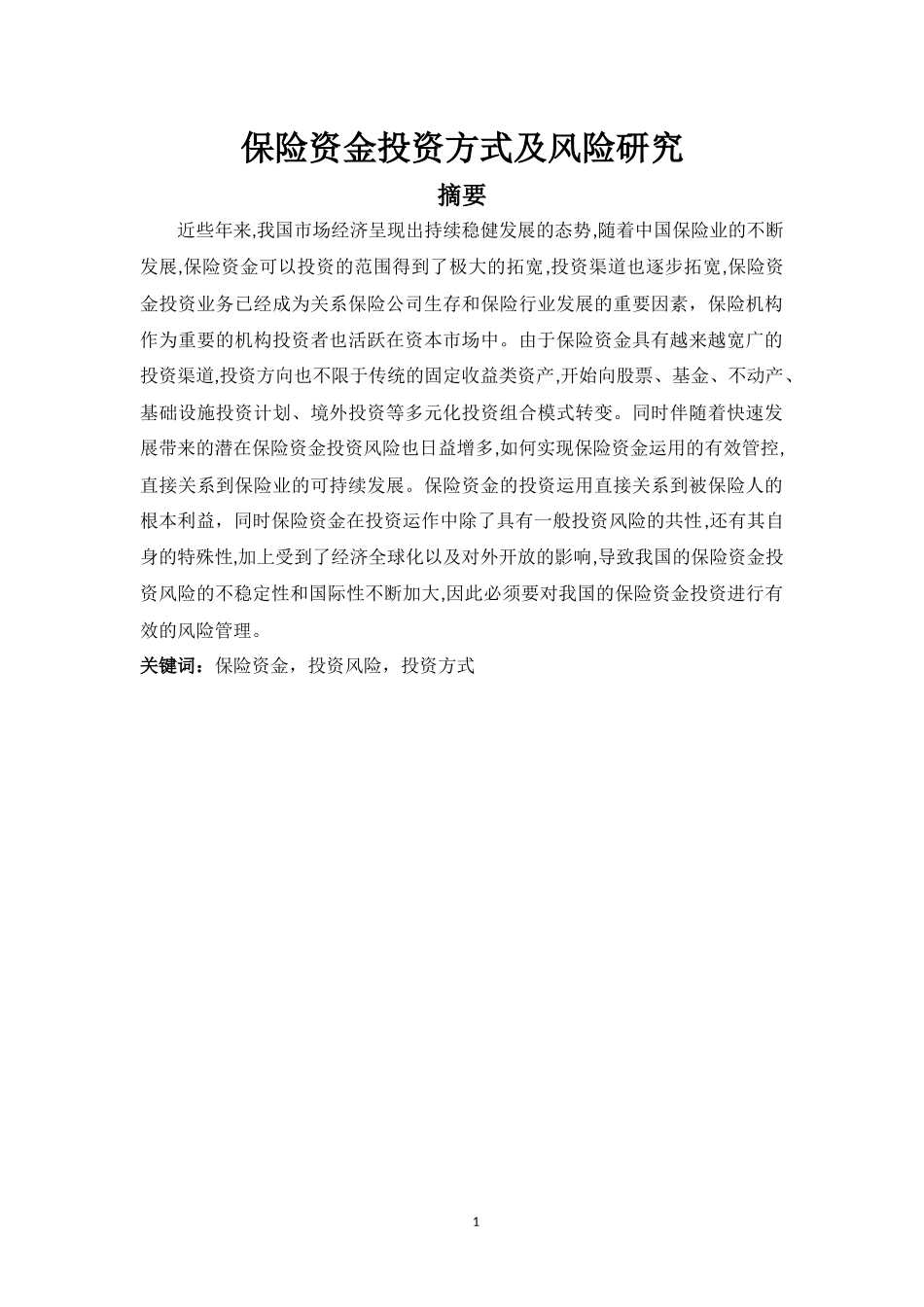 保险资金投资方式及风险研究

摘要

近些年来,我国市场经济呈现出持续稳健发展的态势,随着中国保险业的不断发展,保险资金可以投资的范围得到了极大的拓宽,投资渠道也逐步拓宽,保险资金投资业务已经成为关系保险公司生存和保险行业发展的重要因素，保险机构作为重要的机构投资者也活跃在资本市场中。由于保险资金具有越来越宽广的投资渠道,投资方向也不限于传统的固定收益类资产,开始向股票、基金、不动产、基础设施投资计划、境外投资等多元化投资组合模式转变。同时伴随着快速发展带来的潜在保险资金投资风险也日益增多,如何实现保险资金运用的有效管控,直接关系到保险业的可持续发展。保险资金的投资运用直接关系到被保险人的根本利益，同时保险资金在投资运作中除了具有一般投资风险的共性,还有其自身的特殊性,加上受到了经济全球化以及对外开放的影响,导致我国的保险资金投资风险的不稳定性和国际性不断加大,因此必须要对我国的保险资金投资进行有效的风险管理。

关键词：保险资金，投资风险，投资方式

1